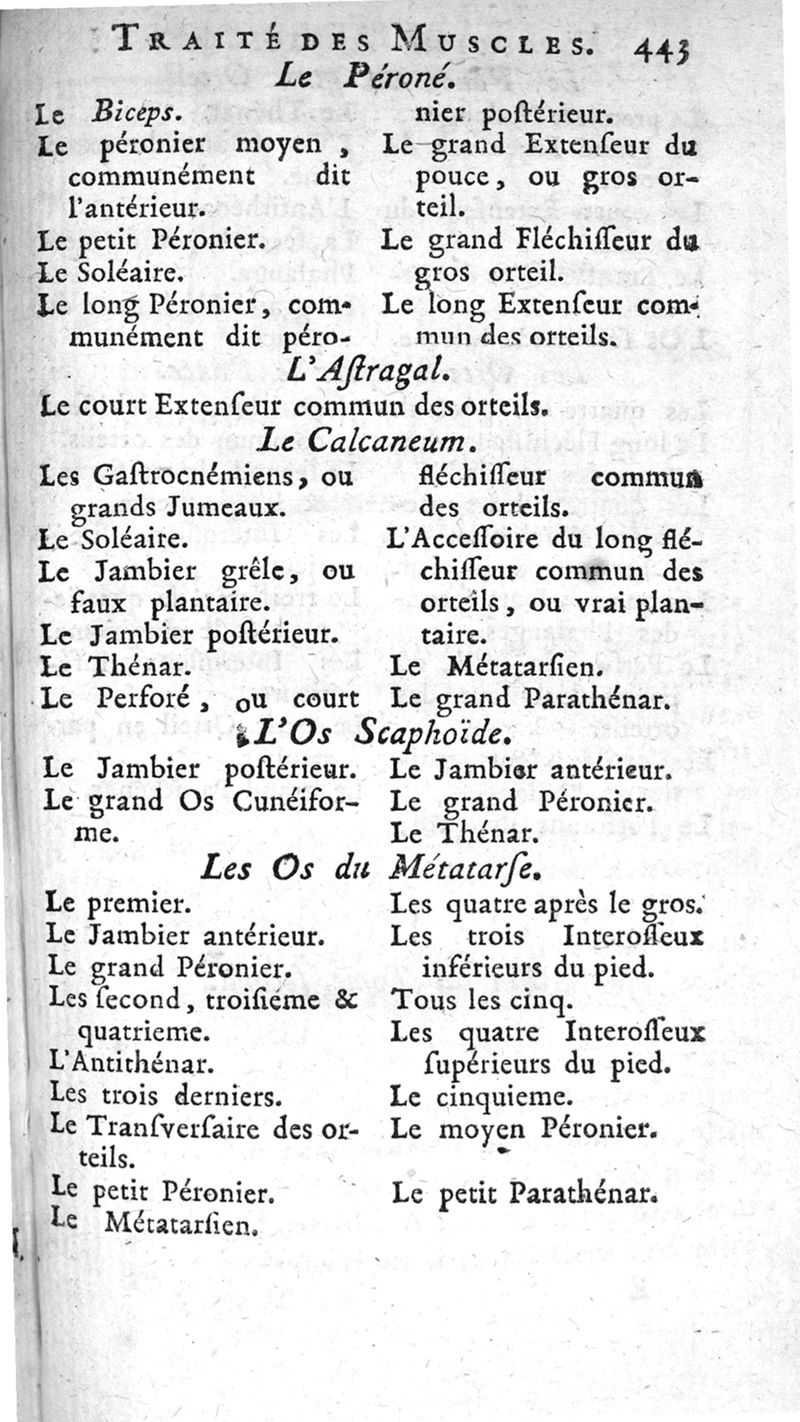 TRAITÉ DES MUSCLES. 443

Le Péroné.

Le Biceps.

Le péronier moyen, communément dit l'antérieur.

Le petit Péronier.

Le Soléaire.

Le long Péronier, communément dit péronier postérieur.

Le grand Extenseur du pouce, ou gros orteil.

Le grand Fléchisseur du gros orteil.

Le long Extenseur commun des orteils.

L'Astragal.

Le court Extenseur commun des orteils.

Le Calcaneum.

Les Gastrocnémiens, ou grands Jumeaux.

Le Soléaire.

Le Jambier grêle, ou faux plantaire.

Le Jambier postérieur.

Le Thénar.

Le Perforé, ou court fléchisseur commun des orteils.

L'Accessoire du long fléchisseur commun des orteils, ou vrai plantaire.

Le Métatarsien.

Le grand Parathénar.

L'Os Scaphoïde.

Le Jambier postérieur.

Le grand Os Cunéiforme.

Le Jambier antérieur.

Le grand Péronier.

Le Thénar.

Les Os du Métatarse.

Le premier.

Le Jambier antérieur.

Le grand Péronier.

Les second, troisiéme & quatrieme.

L'Antithénar.

Les trois derniers.

Le Transversaire des orteils.

Le petit Péronier.

Le Métatarsien.

Les quatre après le gros.

Les trois Interosseux inférieurs du pied.

Tous les cinq.

Les quatre Interosseux supérieurs du pied.

Le cinquieme.

Le moyen Péronier.

Le petit Parathénar.